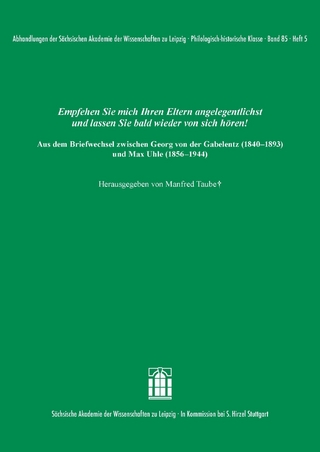 Abhandlungen der Sächsischen Akademie der Wissenschaften zu Leipzig · Philologisch-historische Klasse · Band 85 · Heft 5

Empfehen Sie mich Ihren Eltern angelegentlichst und lassen Sie bald wieder von sich hören!

Aus dem Briefwechsel zwischen Georg von der Gabelentz (1840–1893) und Max Uhle (1856–1944)

Herausgegeben von Manfred Taube†

Sächsische Akademie der Wissenschaften zu Leipzig · In Kommission bei S. Hirzel Stuttgart